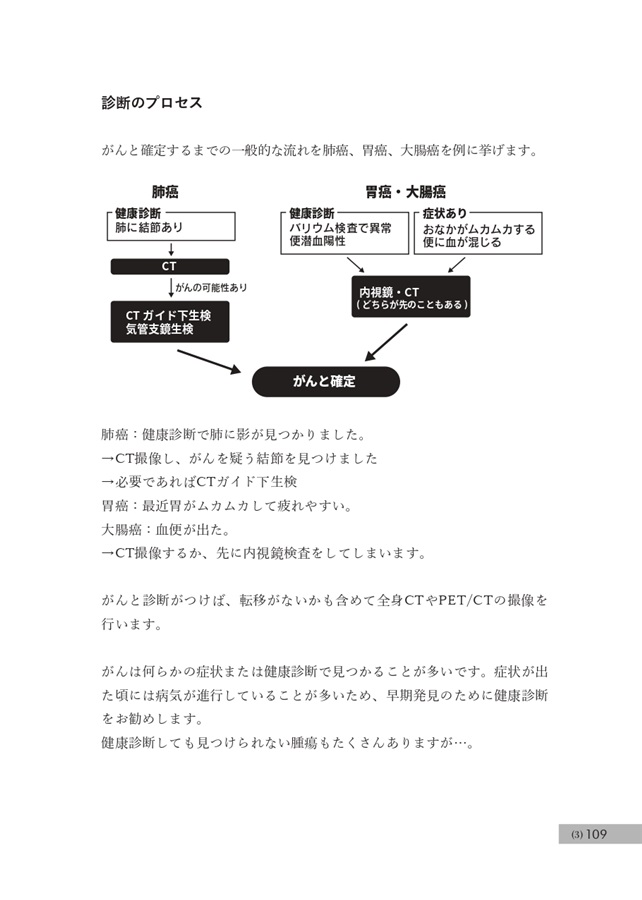 診断のプロセス

がんと確定するまでの一般的な流れを肺癌、胃癌、大腸癌を例に挙げます。

肺癌

健康診断
肺に結節あり

CT

がんの可能性あり

CTガイド下生検
気管支鏡生検

胃癌・大腸癌

健康診断
バリウム検査で異常
便潜血陽性

症状あり
おなかがムカムカする
便に血が混じる

内視鏡・CT
（どちらが先のこともある）

がんと確定

肺癌：健康診断で肺に影が見つかりました。
→CT撮像し、がんを疑う結節を見つけました
→必要であればCTガイド下生検
胃癌：最近胃がムカムカして疲れやすい。
大腸癌：血便が出た。
→CT撮像するか、先に内視鏡検査をしてしまいます。

がんと診断がつけば、転移がないかも含めて全身CTやPET/CTの撮像を行います。

がんは何らかの症状または健康診断で見つかることが多いです。症状が出た頃には病気が進行していることが多いため、早期発見のために健康診断をお勧めします。
健康診断しても見つけられない腫瘍もたくさんありますが…。

(3) 109